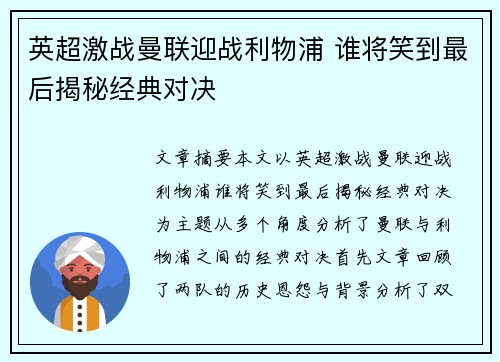 英超激战曼联迎战利物浦 谁将笑到最后揭秘经典对决

文章摘要本文以英超激战曼联迎战利物浦谁将笑到最后揭秘经典对决为主题从多个角度分析了曼联与利物浦之间的经典对决首先文章回顾了两队的历史恩怨与背景分析了双